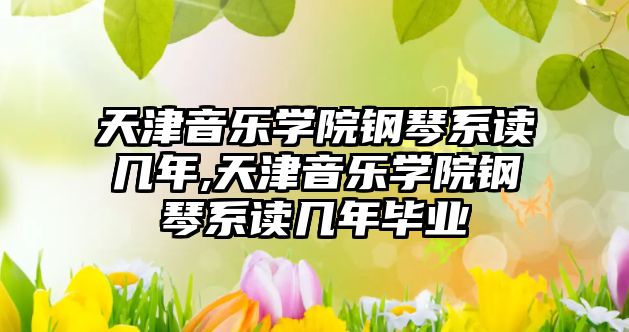 天津音乐学院钢琴系读几年,天津音乐学院钢琴系读几年毕业